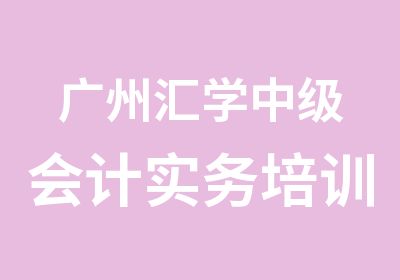 广州汇学中级
会计实务培训